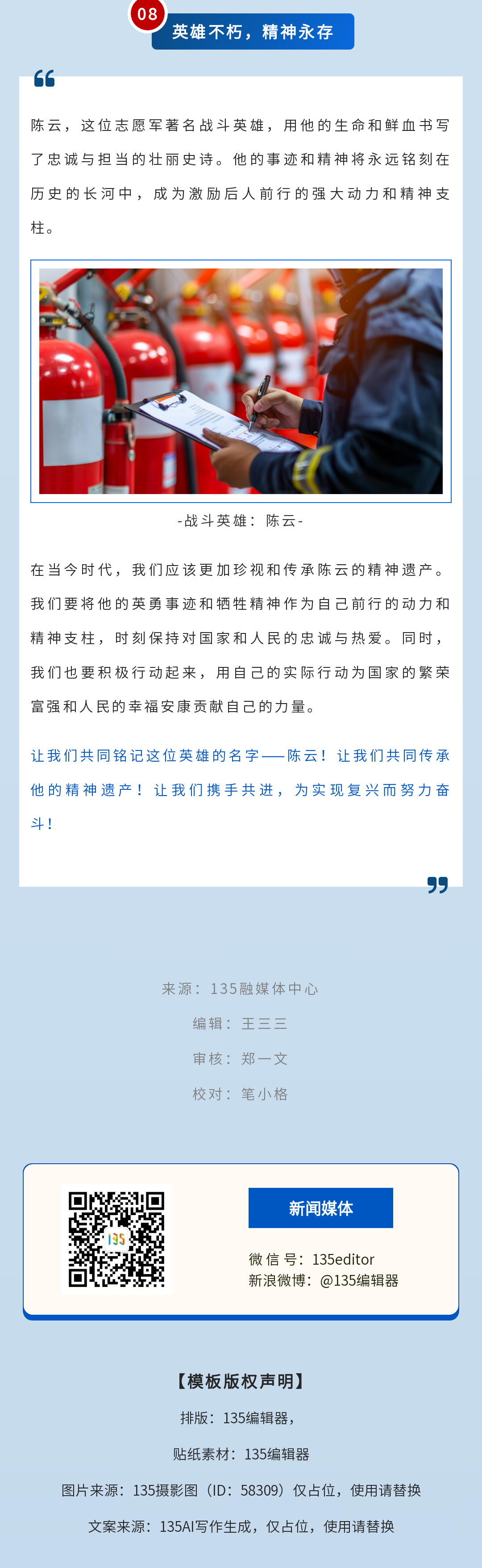 08

英雄不朽，精神永存

陈云，这位志愿军著名战斗英雄，用他的生命和鲜血书写了忠诚与担当的壮丽史诗。他的事迹和精神将永远铭刻在历史的长河中，成为激励后人前行的强大动力和精神支柱。

-战斗英雄：陈云-

在当今时代，我们应该更加珍视和传承陈云的精神遗产。我们要将他的英勇事迹和牺牲精神作为自己前行的动力和精神支柱，时刻保持对国家和人民的忠诚与热爱。同时，我们也要积极行动起来，用自己的实际行动为国家的繁荣富强和人民的幸福安康贡献自己的力量。

让我们共同铭记这位英雄的名字——陈云！让我们共同传承他的精神遗产！让我们携手共进，为实现复兴而努力奋斗！

来源：135融媒体中心

编辑：王三三

审核：郑一文

校对：笔小格

新闻媒体

微信号：135editor
新浪微博：@135编辑器

【模板版权声明】

排版：135编辑器，

贴纸素材：135编辑器

图片来源：135摄影图（ID：58309）仅占位，使用请替换

文案来源：135AI写作生成，仅占位，使用请替换